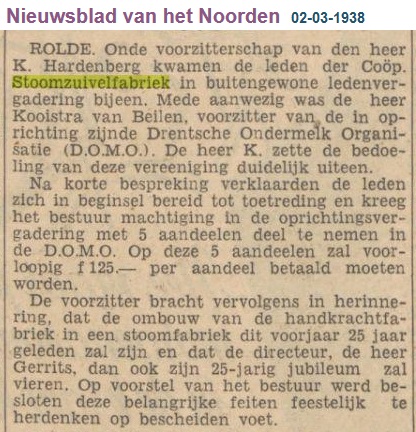 Nieuwsblad van het Noorden 02-03-1938

ROLDE. Onde voorzitterschap van den heer K. Hardenberg kwamen de leden der Coöp. Stoomzuivelfabriek in buitengewone ledenvergadering bijeen. Mede aanwezig was de heer Kooistra van Beilen, voorzitter van de in oprichting zijnde Drentsche Ondermelk Organisatie (D.O.M.O.). De heer K. zette de bedoeling van deze vereeniging duidelijk uiteen.

Na korte bespreking verklaarden de leden zich in beginsel bereid tot toetreding en kreeg het bestuur machtiging in de oprichtingsvergadering met 5 aandeelen deel te nemen in de D.O.M.O. Op deze 5 aandeelen zal voorloopig f 125.— per aandeel betaald moeten worden.

De voorzitter bracht vervolgens in herinnering, dat de ombouw van de handkrachtfabriek in een stoomfabriek dit voorjaar 25 jaar geleden zal zijn en dat de directeur, de heer Gerrits, dan ook zijn 25-jarig jubileum zal vieren. Op voorstel van het bestuur werd besloten deze belangrijke feiten feestelijk te herdenken op bescheiden voet.